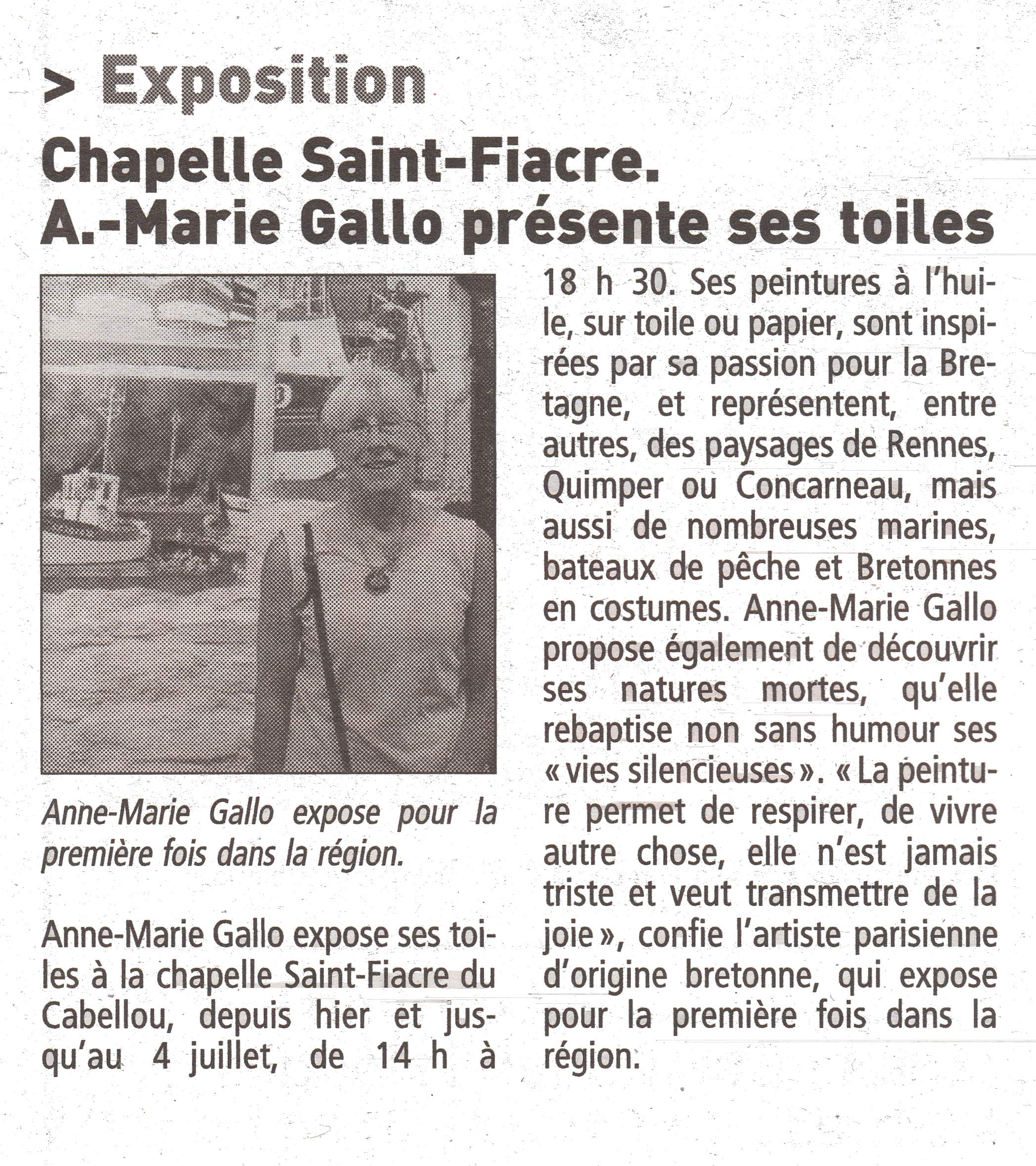 > Exposition

Chapelle Saint-Fiacre. A.-Marie Gallo présente ses toiles

Anne-Marie Gallo expose pour la première fois dans la région.

Anne-Marie Gallo expose ses toiles à la chapelle Saint-Fiacre du Cabellou, depuis hier et jusqu'au 4 juillet, de 14 h à 18 h 30. Ses peintures à l'huile, sur toile ou papier, sont inspirées par sa passion pour la Bretagne, et représentent, entre autres, des paysages de Rennes, Quimper ou Concarneau, mais aussi de nombreuses marines, bateaux de pêche et Bretonnes en costumes. Anne-Marie Gallo propose également de découvrir ses natures mortes, qu'elle rebaptise non sans humour ses « vies silencieuses ». « La peinture permet de respirer, de vivre autre chose, elle n'est jamais triste et veut transmettre de la joie », confie l'artiste parisienne d'origine bretonne, qui expose pour la première fois dans la région.